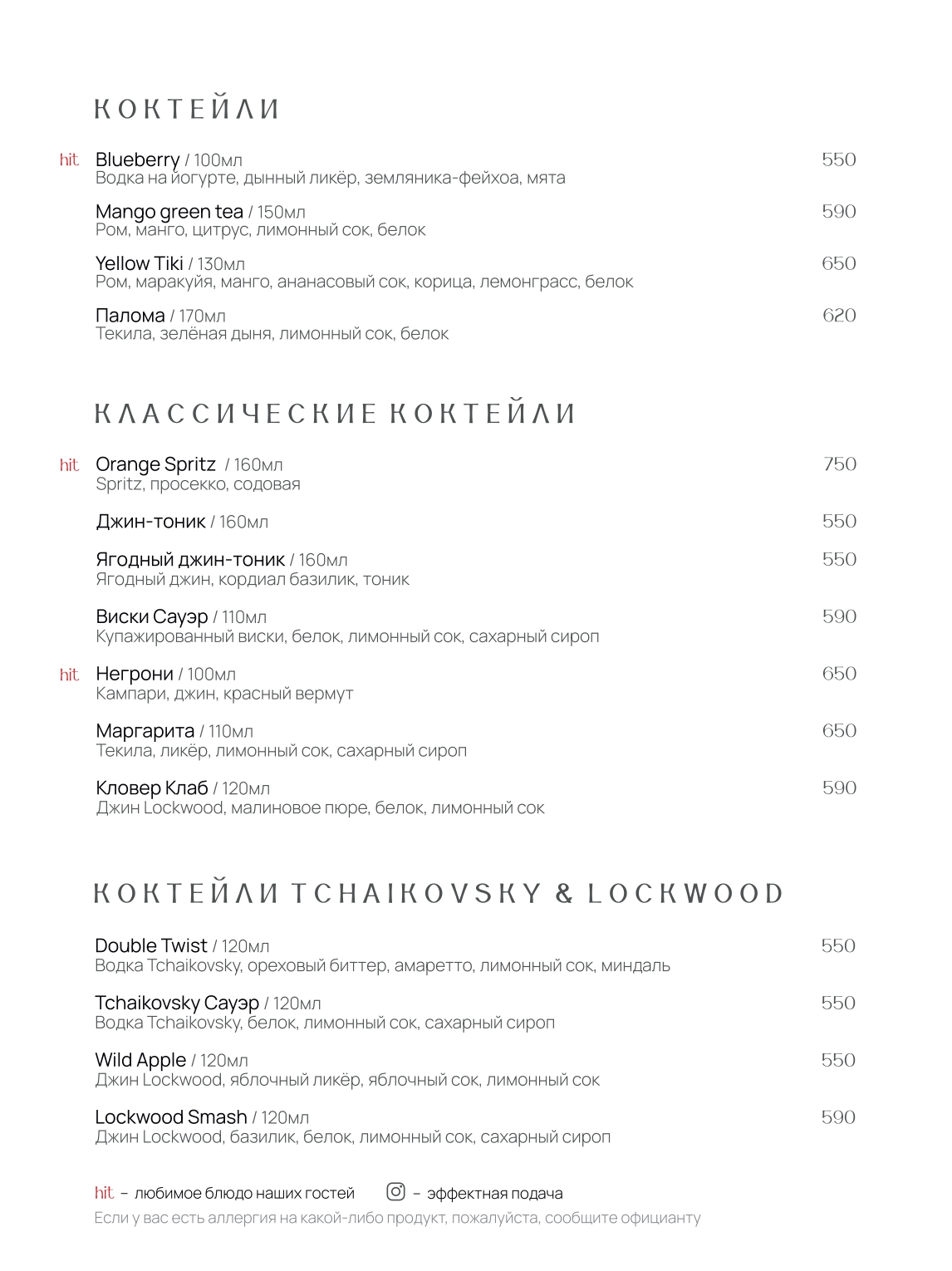 КОКТЕЙЛИ

hit Blueberry / 100мл 550
Водка на йогурте, дынный ликёр, земляника-фейхоа, мята

Mango green tea / 150мл 590
Ром, манго, цитрус, лимонный сок, белок

Yellow Tiki / 130мл 650
Ром, маракуйя, манго, ананасовый сок, корица, лемонграсс, белок

Палома / 170мл 620
Текила, зелёная дыня, лимонный сок, белок

КЛАССИЧЕСКИЕ КОКТЕЙЛИ

hit Orange Spritz / 160мл 750
Spritz, просекко, содовая

Джин-тоник / 160мл 550

Ягодный джин-тоник / 160мл 550
Ягодный джин, кордиал базилик, тоник

Виски Сауэр / 110мл 590
Купажированный виски, белок, лимонный сок, сахарный сироп

hit Негрони / 100мл 650
Кампари, джин, красный вермут

Маргарита / 110мл 650
Текила, ликёр, лимонный сок, сахарный сироп

Кловер Клаб / 120мл 590
Джин Lockwood, малиновое пюре, белок, лимонный сок

КОКТЕЙЛИ TCHAIKOVSKY & LOCKWOOD

Double Twist / 120мл 550
Водка Tchaikovsky, ореховый биттер, амаретто, лимонный сок, миндаль

Tchaikovsky Сауэр / 120мл 550
Водка Tchaikovsky, белок, лимонный сок, сахарный сироп

Wild Apple / 120мл 550
Джин Lockwood, яблочный ликёр, яблочный сок, лимонный сок

Lockwood Smash / 120мл 590
Джин Lockwood, базилик, белок, лимонный сок, сахарный сироп

hit – любимое блюдо наших гостей – эффектная подача
Если у вас есть аллергия на какой-либо продукт, пожалуйста, сообщите официанту